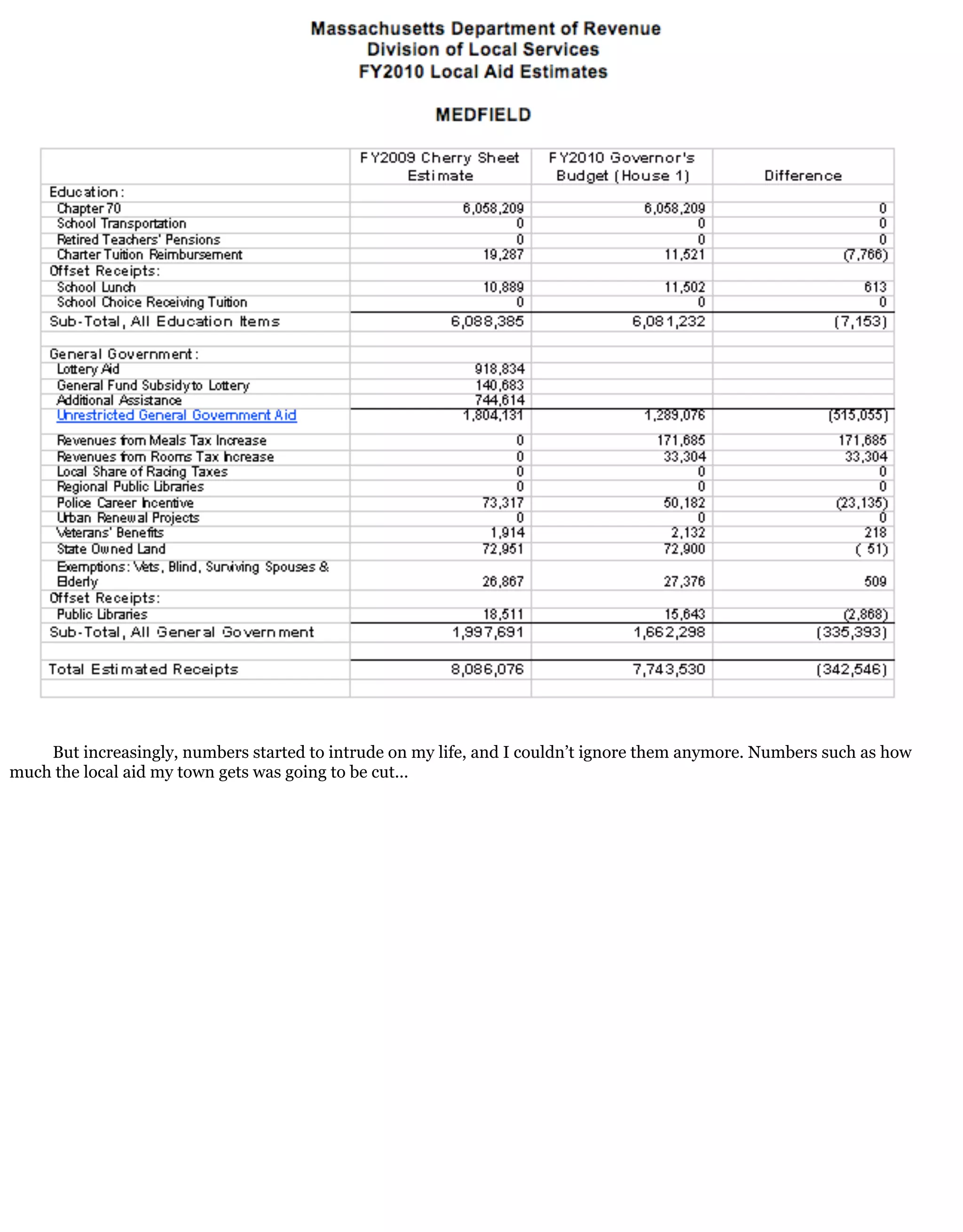 Massachusetts Department of Revenue
Division of Local Services
FY2010 Local Aid Estimates

MEDFIELD

| | FY2009 Cherry Sheet Estimate | FY2010 Governor's Budget (House 1) | Difference |
|---|---|---|---|
| Education: | | | |
| Chapter 70 | 6,058,209 | 6,058,209 | 0 |
| School Transportation | 0 | 0 | 0 |
| Retired Teachers' Pensions | 0 | 0 | 0 |
| Charter Tuition Reimbursement | 19,287 | 11,521 | (7,766) |
| Offset Receipts: | | | |
| School Lunch | 10,889 | 11,502 | 613 |
| School Choice Receiving Tuition | 0 | 0 | 0 |
| Sub-Total, All Education Items | 6,088,385 | 6,081,232 | (7,153) |
| | | | |
| General Government: | | | |
| Lottery Aid | 918,834 | | |
| General Fund Subsidy to Lottery | 140,683 | | |
| Additional Assistance | 744,614 | | |
| Unrestricted General Government Aid | 1,804,131 | 1,289,076 | (515,055) |
| Revenues from Meals Tax Increase | 0 | 171,685 | 171,685 |
| Revenues from Rooms Tax Increase | 0 | 33,304 | 33,304 |
| Local Share of Racing Taxes | 0 | 0 | 0 |
| Regional Public Libraries | 0 | 0 | 0 |
| Police Career Incentive | 73,317 | 50,182 | (23,135) |
| Urban Renewal Projects | 0 | 0 | 0 |
| Veterans' Benefits | 1,914 | 2,132 | 218 |
| State Owned Land | 72,951 | 72,900 | ( 51) |
| Exemptions: Vets, Blind, Surviving Spouses & Elderly | 26,867 | 27,376 | 509 |
| Offset Receipts: | | | |
| Public Libraries | 18,511 | 15,643 | (2,868) |
| Sub-Total, All General Government | 1,997,691 | 1,662,298 | (335,393) |
| | | | |
| Total Estimated Receipts | 8,086,076 | 7,743,530 | (342,546) |

But increasingly, numbers started to intrude on my life, and I couldn't ignore them anymore. Numbers such as how much the local aid my town gets was going to be cut...